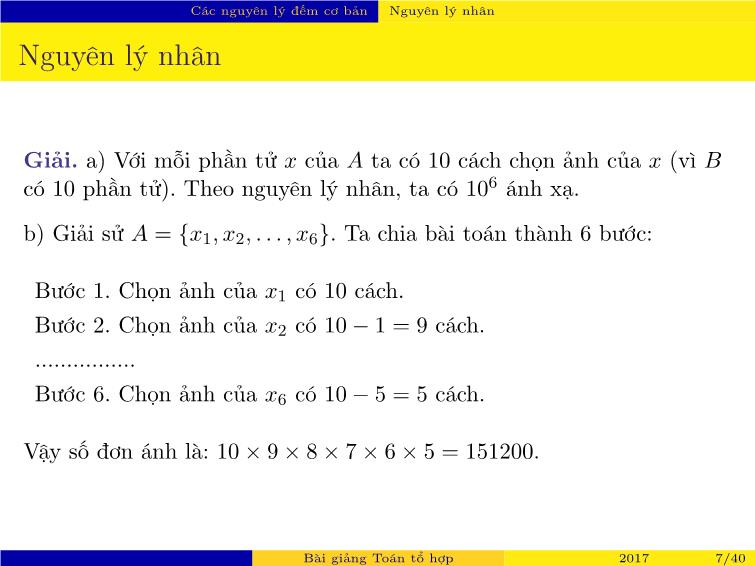 Các nguyên lý đếm cơ bản Nguyên lý nhân

Nguyên lý nhân

Giải. a) Với mỗi phần tử $x$ của $A$ ta có 10 cách chọn ảnh của $x$ (vì $B$ có 10 phần tử). Theo nguyên lý nhân, ta có $10^6$ ánh xạ.

b) Giải sử $A = \{x_1, x_2, \ldots, x_6\}$. Ta chia bài toán thành 6 bước:

Bước 1. Chọn ảnh của $x_1$ có 10 cách.
Bước 2. Chọn ảnh của $x_2$ có $10 - 1 = 9$ cách.
................
Bước 6. Chọn ảnh của $x_6$ có $10 - 5 = 5$ cách.

Vậy số đơn ánh là: $10 \times 9 \times 8 \times 7 \times 6 \times 5 = 151200$.

Bài giảng Toán tổ hợp 2017 7/40